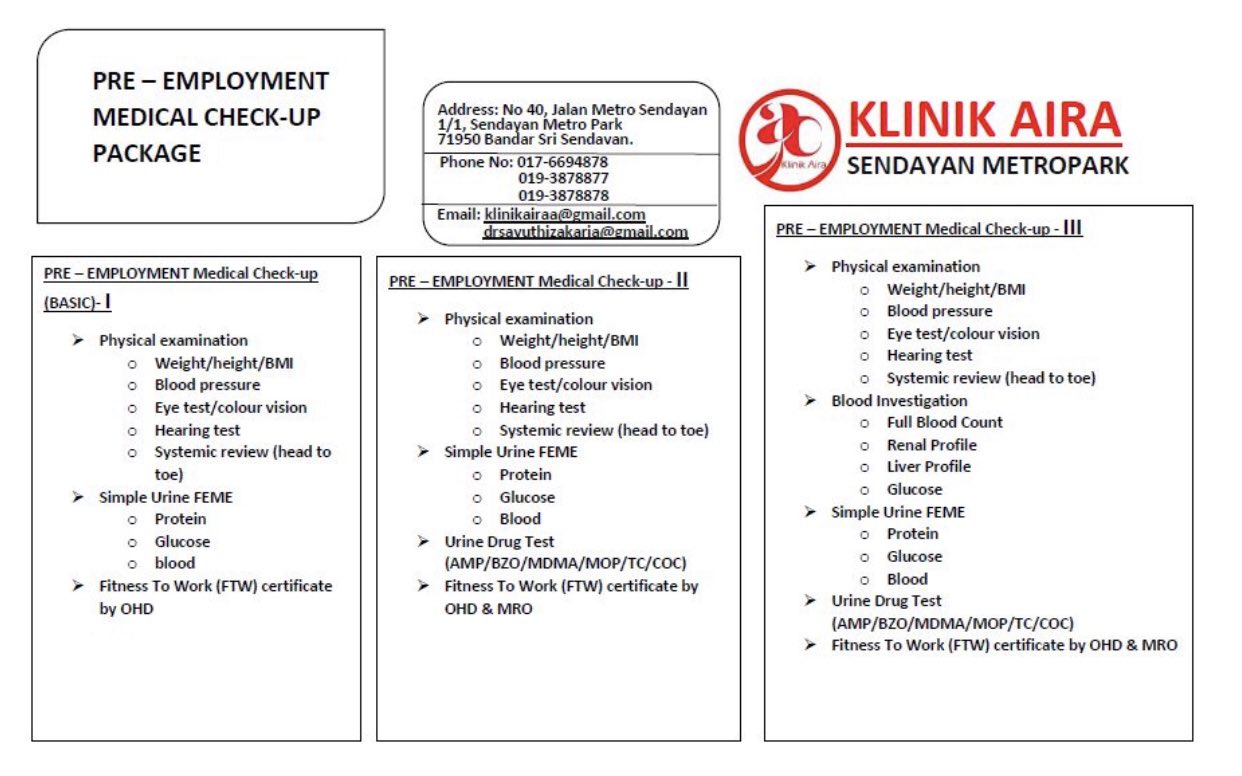 PRE – EMPLOYMENT MEDICAL CHECK-UP PACKAGE

Address: No 40, Jalan Metro Sendayan 1/1, Sendayan Metro Park 71950 Bandar Sri Sendavan.

Phone No: 017-6694878
019-3878877
019-3878878

Email: klinikairaa@gmail.com
drsayuthizakaria@gmail.com

Klinik Aira

KLINIK AIRA
SENDAYAN METROPARK

PRE – EMPLOYMENT Medical Check-up (BASIC)- I

➢ Physical examination
 ○ Weight/height/BMI
 ○ Blood pressure
 ○ Eye test/colour vision
 ○ Hearing test
 ○ Systemic review (head to toe)
➢ Simple Urine FEME
 ○ Protein
 ○ Glucose
 ○ blood
➢ Fitness To Work (FTW) certificate by OHD

PRE – EMPLOYMENT Medical Check-up - II

➢ Physical examination
 ○ Weight/height/BMI
 ○ Blood pressure
 ○ Eye test/colour vision
 ○ Hearing test
 ○ Systemic review (head to toe)
➢ Simple Urine FEME
 ○ Protein
 ○ Glucose
 ○ Blood
➢ Urine Drug Test (AMP/BZO/MDMA/MOP/TC/COC)
➢ Fitness To Work (FTW) certificate by OHD & MRO

PRE – EMPLOYMENT Medical Check-up - III

➢ Physical examination
 ○ Weight/height/BMI
 ○ Blood pressure
 ○ Eye test/colour vision
 ○ Hearing test
 ○ Systemic review (head to toe)
➢ Blood Investigation
 ○ Full Blood Count
 ○ Renal Profile
 ○ Liver Profile
 ○ Glucose
➢ Simple Urine FEME
 ○ Protein
 ○ Glucose
 ○ Blood
➢ Urine Drug Test (AMP/BZO/MDMA/MOP/TC/COC)
➢ Fitness To Work (FTW) certificate by OHD & MRO